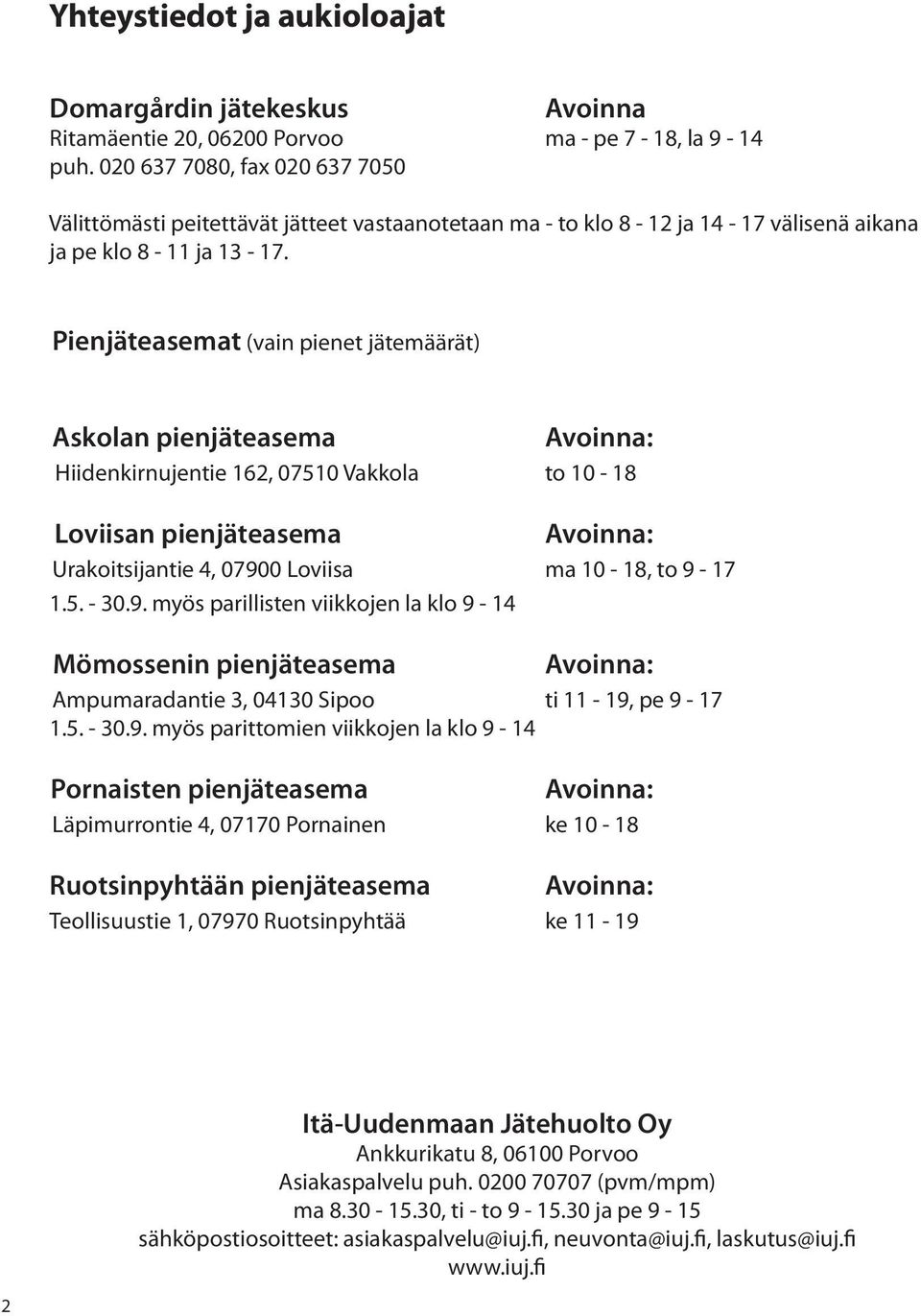 Yhteystiedot ja aukioloajat

Domargårdin jätekeskus
Ritamäentie 20, 06200 Porvoo
puh. 020 637 7080, fax 020 637 7050

Avoinna
ma - pe 7 - 18, la 9 - 14

Välittömästi peitettävät jätteet vastaanotetaan ma - to klo 8 - 12 ja 14 - 17 välisenä aikana ja pe klo 8 - 11 ja 13 - 17.

Pienjäteasemat (vain pienet jätemäärät)

Askolan pienjäteasema
Hiidenkirnujentie 162, 07510 Vakkola

Avoinna:
to 10 - 18

Loviisan pienjäteasema
Urakoitsijantie 4, 07900 Loviisa
1.5. - 30.9. myös parillisten viikkojen la klo 9 - 14

Avoinna:
ma 10 - 18, to 9 - 17

Mömossenin pienjäteasema
Ampumaradantie 3, 04130 Sipoo
1.5. - 30.9. myös parittomien viikkojen la klo 9 - 14

Avoinna:
ti 11 - 19, pe 9 - 17

Pornaisten pienjäteasema
Läpimurrontie 4, 07170 Pornainen

Avoinna:
ke 10 - 18

Ruotsinpyhtään pienjäteasema
Teollisuustie 1, 07970 Ruotsinpyhtää

Avoinna:
ke 11 - 19

Itä-Uudenmaan Jätehuolto Oy
Ankkurikatu 8, 06100 Porvoo
Asiakaspalvelu puh. 0200 70707 (pvm/mpm)
ma 8.30 - 15.30, ti - to 9 - 15.30 ja pe 9 - 15
sähköpostiosoitteet: asiakaspalvelu@iuj.fi, neuvonta@iuj.fi, laskutus@iuj.fi
www.iuj.fi

2